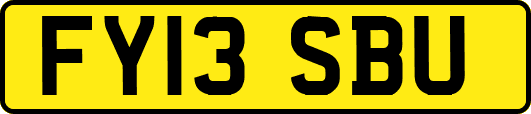 FY13 SBU